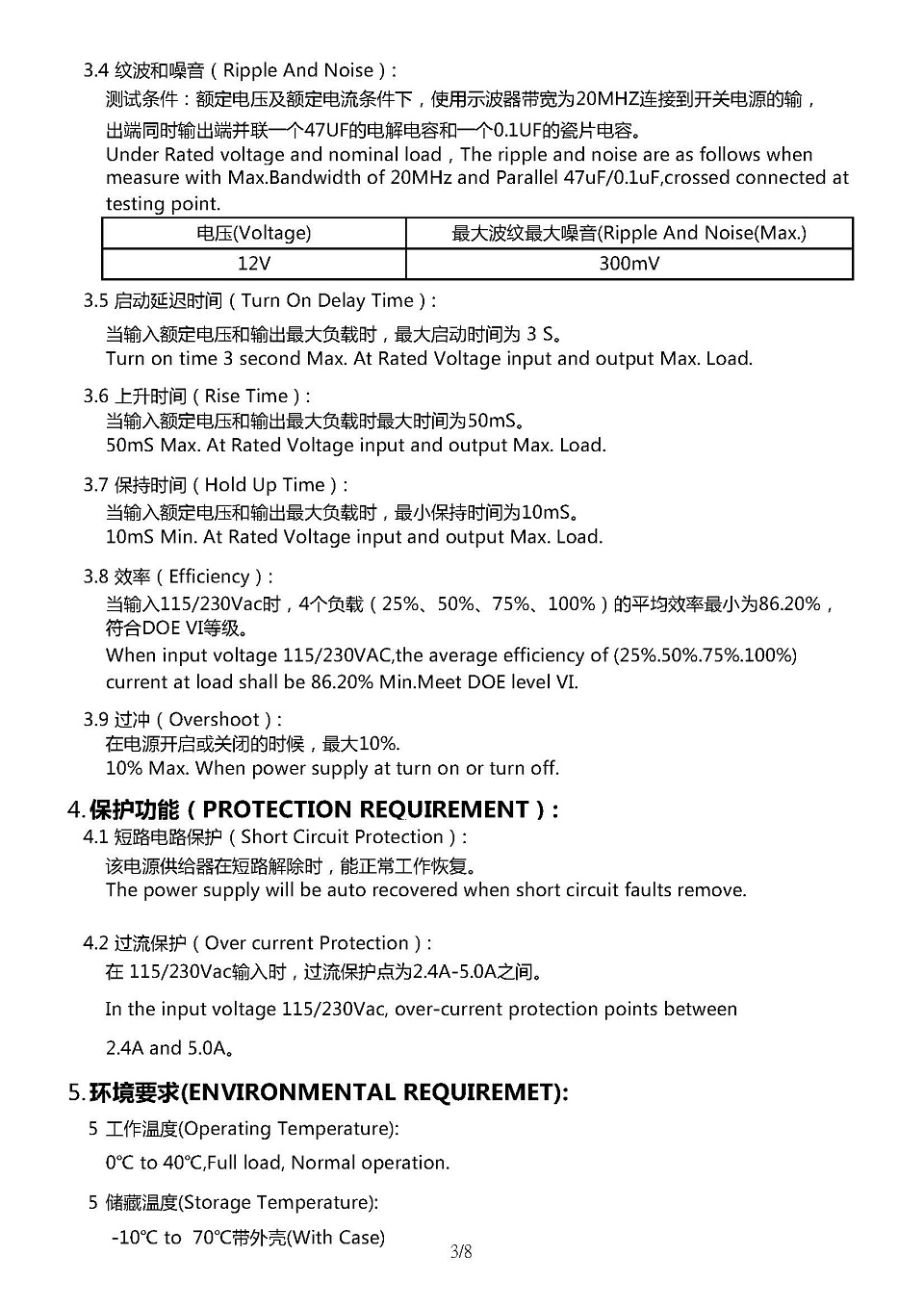 3.4 纹波和噪音（Ripple And Noise）:

测试条件：额定电压及额定电流条件下，使用示波器带宽为20MHZ连接到开关电源的输，出端同时输出端并联一个47UF的电解电容和一个0.1UF的瓷片电容。

Under Rated voltage and nominal load，The ripple and noise are as follows when measure with Max.Bandwidth of 20MHz and Parallel 47uF/0.1uF,crossed connected at testing point.

| 电压(Voltage) | 最大波纹最大噪音(Ripple And Noise(Max.) |
|---|---|
| 12V | 300mV |

3.5 启动延迟时间（Turn On Delay Time）:

当输入额定电压和输出最大负载时，最大启动时间为 3 S。

Turn on time 3 second Max. At Rated Voltage input and output Max. Load.

3.6 上升时间（Rise Time）:

当输入额定电压和输出最大负载时最大时间为50mS。

50mS Max. At Rated Voltage input and output Max. Load.

3.7 保持时间（Hold Up Time）:

当输入额定电压和输出最大负载时，最小保持时间为10mS。

10mS Min. At Rated Voltage input and output Max. Load.

3.8 效率（Efficiency）:

当输入115/230Vac时，4个负载（25%、50%、75%、100%）的平均效率最小为86.20%，符合DOE VI等级。

When input voltage 115/230VAC,the average efficiency of (25%.50%.75%.100%) current at load shall be 86.20% Min.Meet DOE level VI.

3.9 过冲（Overshoot）:

在电源开启或关闭的时候，最大10%.

10% Max. When power supply at turn on or turn off.

4.保护功能（PROTECTION REQUIREMENT）:

4.1 短路电路保护（Short Circuit Protection）:

该电源供给器在短路解除时，能正常工作恢复。

The power supply will be auto recovered when short circuit faults remove.

4.2 过流保护（Over current Protection）:

在 115/230Vac输入时，过流保护点为2.4A-5.0A之间。

In the input voltage 115/230Vac, over-current protection points between 2.4A and 5.0A。

5.环境要求(ENVIRONMENTAL REQUIREMET):

5 工作温度(Operating Temperature):

0℃ to 40℃,Full load, Normal operation.

5 储藏温度(Storage Temperature):

-10℃ to 70℃带外壳(With Case)

3/8